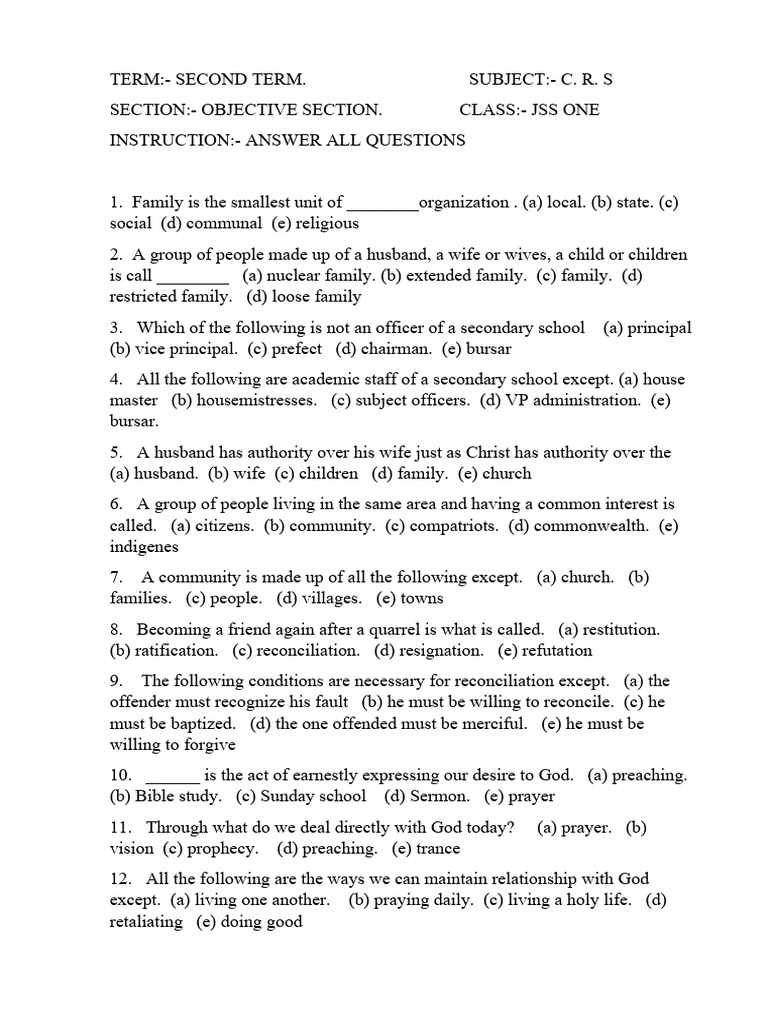 TERM:- SECOND TERM. SUBJECT:- C. R. S

SECTION:- OBJECTIVE SECTION. CLASS:- JSS ONE

INSTRUCTION:- ANSWER ALL QUESTIONS

1. Family is the smallest unit of ________organization . (a) local. (b) state. (c) social (d) communal (e) religious

2. A group of people made up of a husband, a wife or wives, a child or children is call ________ (a) nuclear family. (b) extended family. (c) family. (d) restricted family. (d) loose family

3. Which of the following is not an officer of a secondary school (a) principal (b) vice principal. (c) prefect (d) chairman. (e) bursar

4. All the following are academic staff of a secondary school except. (a) house master (b) housemistresses. (c) subject officers. (d) VP administration. (e) bursar.

5. A husband has authority over his wife just as Christ has authority over the (a) husband. (b) wife (c) children (d) family. (e) church

6. A group of people living in the same area and having a common interest is called. (a) citizens. (b) community. (c) compatriots. (d) commonwealth. (e) indigenes

7. A community is made up of all the following except. (a) church. (b) families. (c) people. (d) villages. (e) towns

8. Becoming a friend again after a quarrel is what is called. (a) restitution. (b) ratification. (c) reconciliation. (d) resignation. (e) refutation

9. The following conditions are necessary for reconciliation except. (a) the offender must recognize his fault (b) he must be willing to reconcile. (c) he must be baptized. (d) the one offended must be merciful. (e) he must be willing to forgive

10. ______ is the act of earnestly expressing our desire to God. (a) preaching. (b) Bible study. (c) Sunday school (d) Sermon. (e) prayer

11. Through what do we deal directly with God today? (a) prayer. (b) vision (c) prophecy. (d) preaching. (e) trance

12. All the following are the ways we can maintain relationship with God except. (a) living one another. (b) praying daily. (c) living a holy life. (d) retaliating (e) doing good